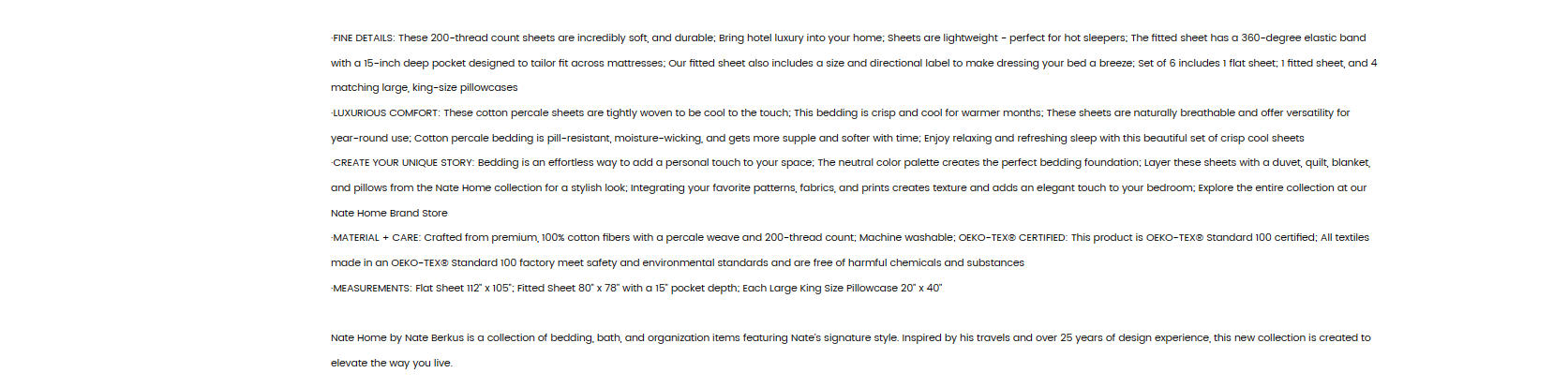 ·FINE DETAILS: These 200-thread count sheets are incredibly soft, and durable; Bring hotel luxury into your home; Sheets are lightweight - perfect for hot sleepers; The fitted sheet has a 360-degree elastic band with a 15-inch deep pocket designed to tailor fit across mattresses; Our fitted sheet also includes a size and directional label to make dressing your bed a breeze; Set of 6 includes 1 flat sheet; 1 fitted sheet, and 4 matching large, king-size pillowcases
·LUXURIOUS COMFORT: These cotton percale sheets are tightly woven to be cool to the touch; This bedding is crisp and cool for warmer months; These sheets are naturally breathable and offer versatility for year-round use; Cotton percale bedding is pill-resistant, moisture-wicking, and gets more supple and softer with time; Enjoy relaxing and refreshing sleep with this beautiful set of crisp cool sheets
·CREATE YOUR UNIQUE STORY: Bedding is an effortless way to add a personal touch to your space; The neutral color palette creates the perfect bedding foundation; Layer these sheets with a duvet, quilt, blanket, and pillows from the Nate Home collection for a stylish look; Integrating your favorite patterns, fabrics, and prints creates texture and adds an elegant touch to your bedroom; Explore the entire collection at our Nate Home Brand Store
·MATERIAL + CARE: Crafted from premium, 100% cotton fibers with a percale weave and 200-thread count; Machine washable; OEKO-TEX® CERTIFIED: This product is OEKO-TEX® Standard 100 certified; All textiles made in an OEKO-TEX® Standard 100 factory meet safety and environmental standards and are free of harmful chemicals and substances
·MEASUREMENTS: Flat Sheet 112" x 105"; Fitted Sheet 80" x 78" with a 15" pocket depth; Each Large King Size Pillowcase 20" x 40"

Nate Home by Nate Berkus is a collection of bedding, bath, and organization items featuring Nate's signature style. Inspired by his travels and over 25 years of design experience, this new collection is created to elevate the way you live.